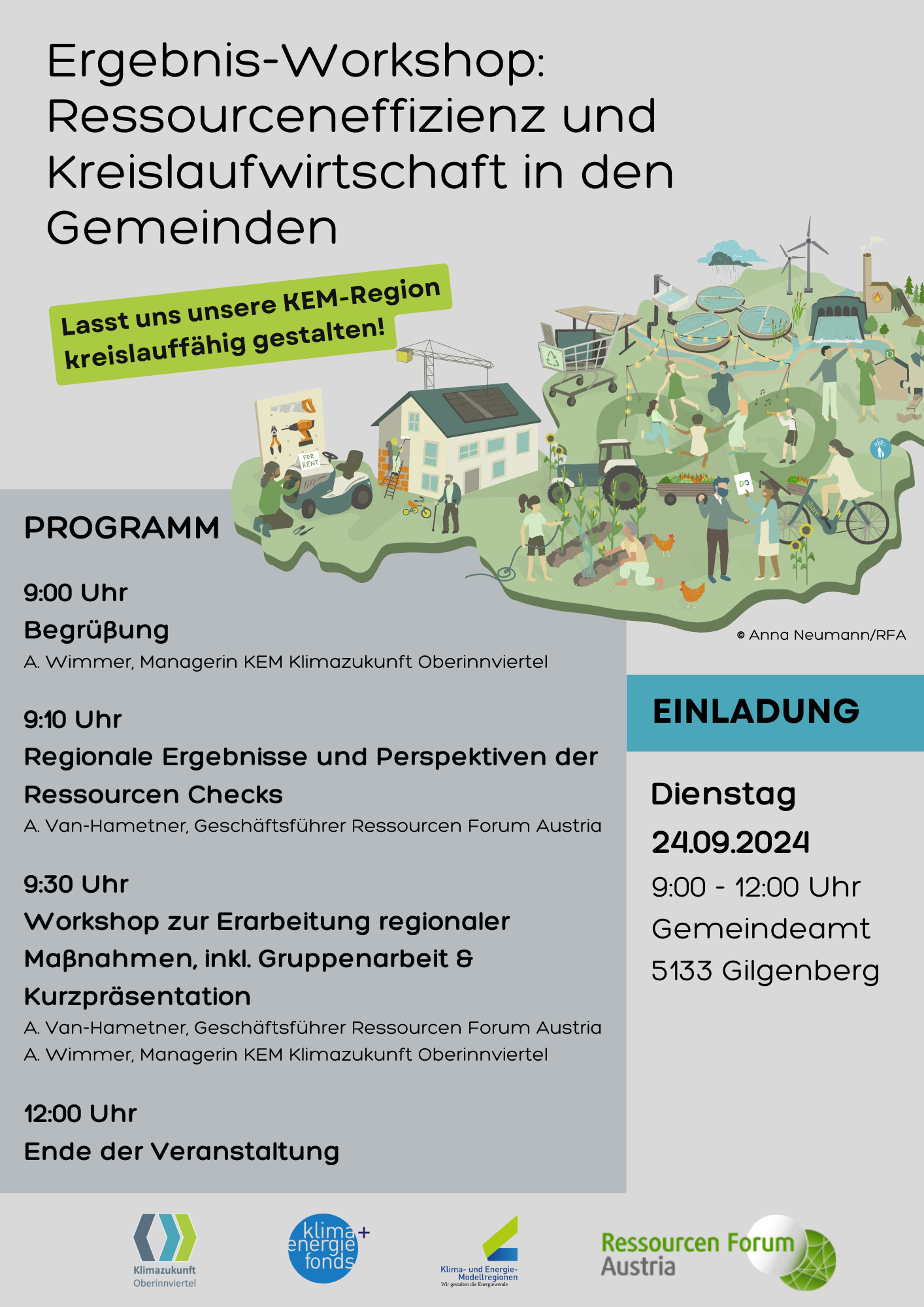 Ergebnis-Workshop: Ressourceneffizienz und Kreislaufwirtschaft in den Gemeinden

Lasst uns unsere KEM-Region kreislauffähig gestalten!

FOR RENT

share

© Anna Neumann/RFA

PROGRAMM

9:00 Uhr
Begrüßung
A. Wimmer, Managerin KEM Klimazukunft Oberinnviertel

9:10 Uhr
Regionale Ergebnisse und Perspektiven der Ressourcen Checks
A. Van-Hametner, Geschäftsführer Ressourcen Forum Austria

9:30 Uhr
Workshop zur Erarbeitung regionaler Maßnahmen, inkl. Gruppenarbeit & Kurzpräsentation
A. Van-Hametner, Geschäftsführer Ressourcen Forum Austria
A. Wimmer, Managerin KEM Klimazukunft Oberinnviertel

12:00 Uhr
Ende der Veranstaltung

EINLADUNG

Dienstag
24.09.2024
9:00 - 12:00 Uhr
Gemeindeamt
5133 Gilgenberg

Klimazukunft Oberinnviertel

klima+ energie fonds

Klima- und Energie-Modellregionen
Wir gestalten die Energiewende

Ressourcen Forum Austria